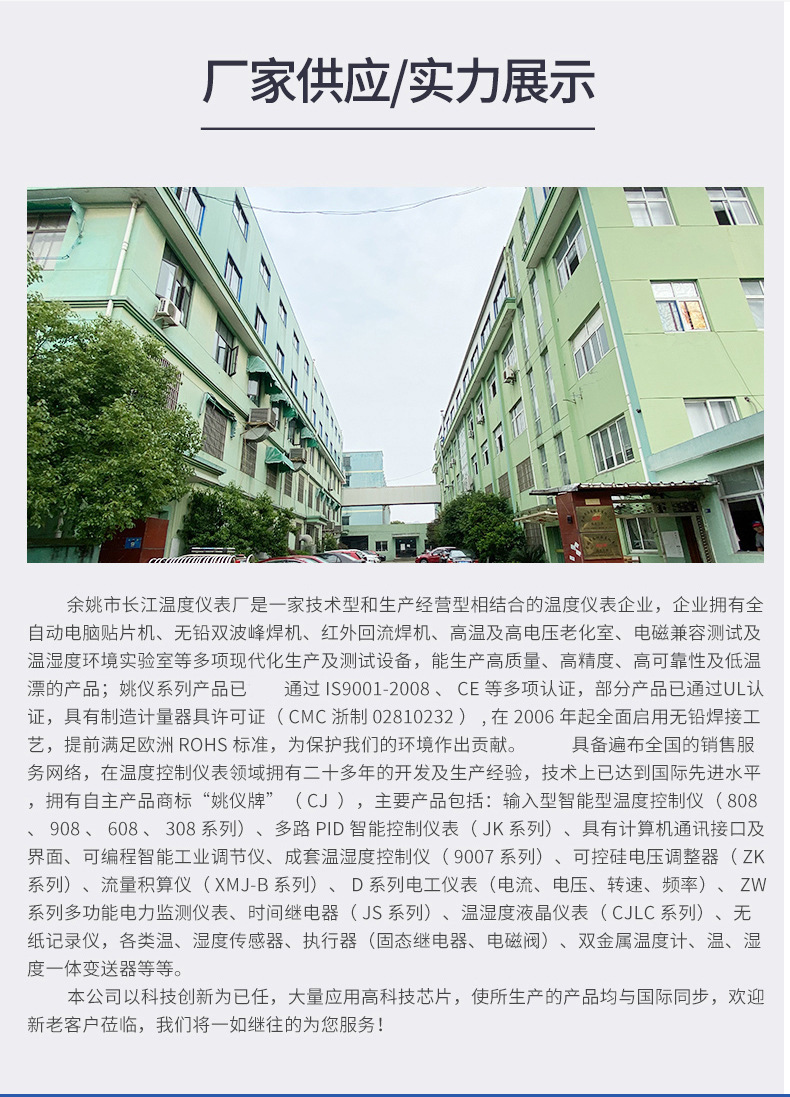 厂家供应/实力展示

余姚市长江温度仪表厂是一家技术型和生产经营型相结合的温度仪表企业，企业拥有全自动电脑贴片机、无铅双波峰焊机、红外回流焊机、高温及高电压老化室、电磁兼容测试及温湿度环境实验室等多项现代化生产及测试设备，能生产高质量、高精度、高可靠性及低温漂的产品；姚仪系列产品已　　通过 IS9001-2008 、 CE 等多项认证，部分产品已通过UL认证，具有制造计量器具许可证（ CMC 浙制 02810232 ），在 2006 年起全面启用无铅焊接工艺，提前满足欧洲 ROHS 标准，为保护我们的环境作出贡献。　　具备遍布全国的销售服务网络，在温度控制仪表领域拥有二十多年的开发及生产经验，技术上已达到国际先进水平，拥有自主产品商标“姚仪牌”（ CJ ），主要产品包括：输入型智能型温度控制仪（ 808 、 908 、 608 、 308 系列）、多路 PID 智能控制仪表（ JK 系列）、具有计算机通讯接口及界面、可编程智能工业调节仪、成套温湿度控制仪（ 9007 系列）、可控硅电压调整器（ ZK 系列）、流量积算仪（ XMJ-B 系列）、 D 系列电工仪表（电流、电压、转速、频率）、 ZW 系列多功能电力监测仪表、时间继电器（ JS 系列）、温湿度液晶仪表（ CJLC 系列）、无纸记录仪，各类温、湿度传感器、执行器（固态继电器、电磁阀）、双金属温度计、温、湿度一体变送器等等。

本公司以科技创新为已任，大量应用高科技芯片，使所生产的产品均与国际同步，欢迎新老客户莅临，我们将一如继往的为您服务！